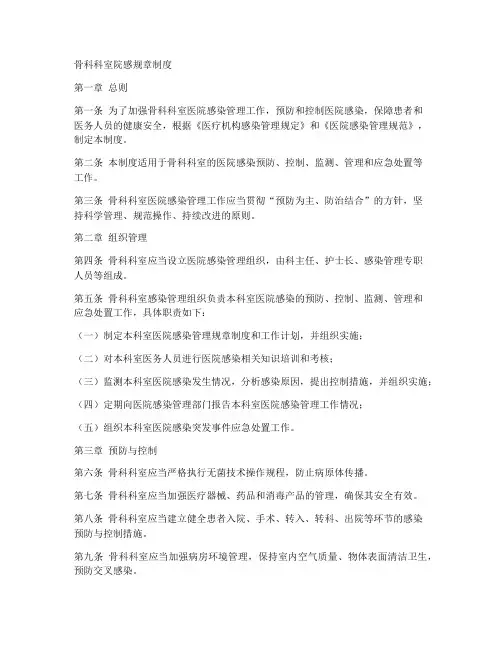 骨科科室院感规章制度

第一章 总则

第一条 为了加强骨科科室医院感染管理工作，预防和控制医院感染，保障患者和医务人员的健康安全，根据《医疗机构感染管理规定》和《医院感染管理规范》，制定本制度。

第二条 本制度适用于骨科科室的医院感染预防、控制、监测、管理和应急处置等工作。

第三条 骨科科室医院感染管理工作应当贯彻“预防为主、防治结合”的方针，坚持科学管理、规范操作、持续改进的原则。

第二章 组织管理

第四条 骨科科室应当设立医院感染管理组织，由科主任、护士长、感染管理专职人员等组成。

第五条 骨科科室感染管理组织负责本科室医院感染的预防、控制、监测、管理和应急处置工作，具体职责如下：

（一）制定本科室医院感染管理规章制度和工作计划，并组织实施；

（二）对本科室医务人员进行医院感染相关知识培训和考核；

（三）监测本科室医院感染发生情况，分析感染原因，提出控制措施，并组织实施；

（四）定期向医院感染管理部门报告本科室医院感染管理工作情况；

（五）组织本科室医院感染突发事件应急处置工作。

第三章 预防与控制

第六条 骨科科室应当严格执行无菌技术操作规程，防止病原体传播。

第七条 骨科科室应当加强医疗器械、药品和消毒产品的管理，确保其安全有效。

第八条 骨科科室应当建立健全患者入院、手术、转入、转科、出院等环节的感染预防与控制措施。

第九条 骨科科室应当加强病房环境管理，保持室内空气质量、物体表面清洁卫生，预防交叉感染。